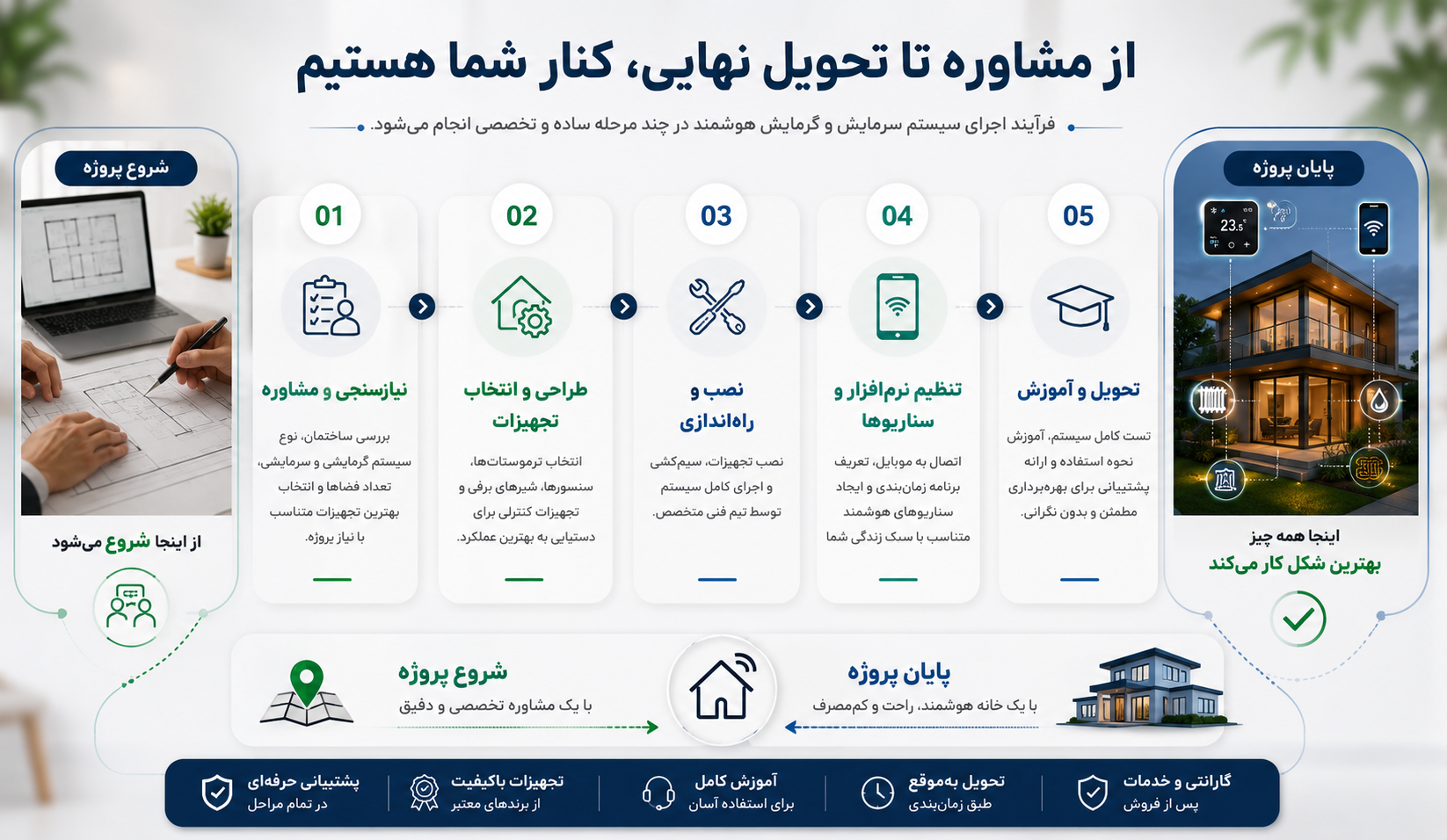 از مشاوره تا تحویل نهایی، کنار شما هستیم

فرآیند اجرای سیستم سرمایش و گرمایش هوشمند در چند مرحله ساده و تخصصی انجام می‌شود.

پایان پروژه

23.5

اینجا همه چیز
بهترین شکل کار می‌کند

05
تحویل و آموزش
تست کامل سیستم، آموزش نحوه استفاده و ارائه پشتیبانی برای بهره‌برداری مطمئن و بدون نگرانی.

04
تنظیم نرم‌افزار و سناریوها
اتصال به موبایل، تعریف برنامه زمان‌بندی و ایجاد سناریوهای هوشمند متناسب با سبک زندگی شما

03
نصب و راه‌اندازی
نصب تجهیزات، سیم‌کشی و اجرای کامل سیستم توسط تیم فنی متخصص.

02
طراحی و انتخاب تجهیزات
انتخاب ترموستات‌ها، سنسورها، شیرهای برقی و تجهیزات کنترلی برای دستیابی به بهترین عملکرد.

01
نیازسنجی و مشاوره
بررسی ساختمان، نوع سیستم گرمایشی و سرمایشی، تعداد فضاها و انتخاب بهترین تجهیزات متناسب با نیاز پروژه.

شروع پروژه

از اینجا شروع می‌شود

پایان پروژه
با یک خانه هوشمند، راحت و کم‌مصرف

شروع پروژه
با یک مشاوره تخصصی و دقیق

گارانتی و خدمات
پس از فروش

تحویل به‌موقع
طبق زمان‌بندی

آموزش کامل
برای استفاده آسان

تجهیزات باکیفیت
از برندهای معتبر

پشتیبانی حرفه‌ای
در تمام مراحل